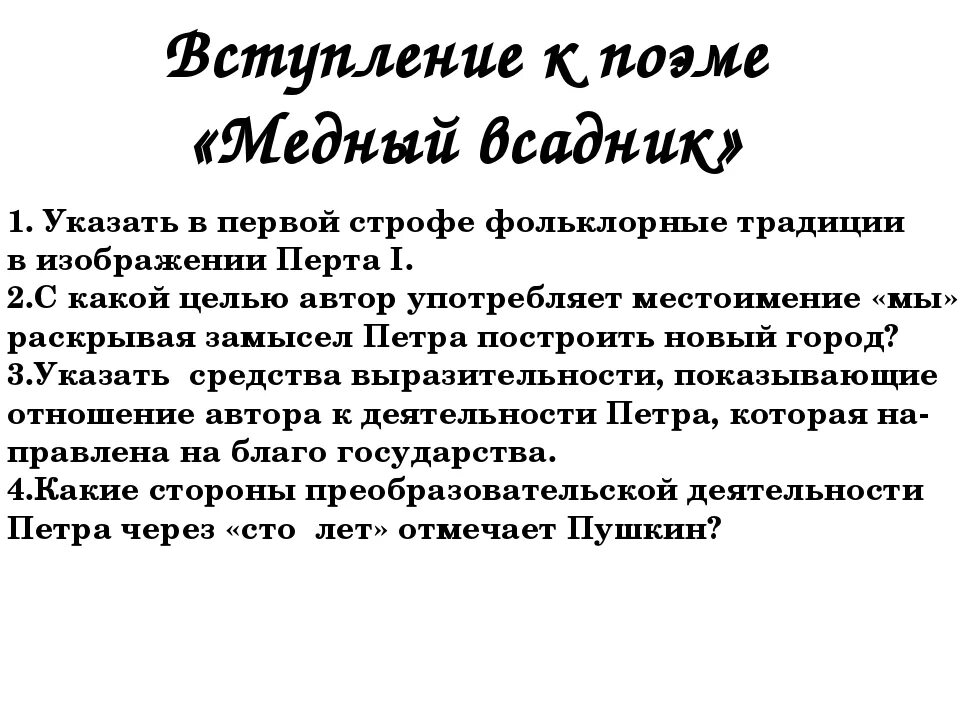 Вступление к поэме «Медный всадник»

1. Указать в первой строфе фольклорные традиции в изображении Перта I.
2.С какой целью автор употребляет местоимение «мы» раскрывая замысел Петра построить новый город?
3.Указать средства выразительности, показывающие отношение автора к деятельности Петра, которая направлена на благо государства.
4.Какие стороны преобразовательской деятельности Петра через «сто лет» отмечает Пушкин?